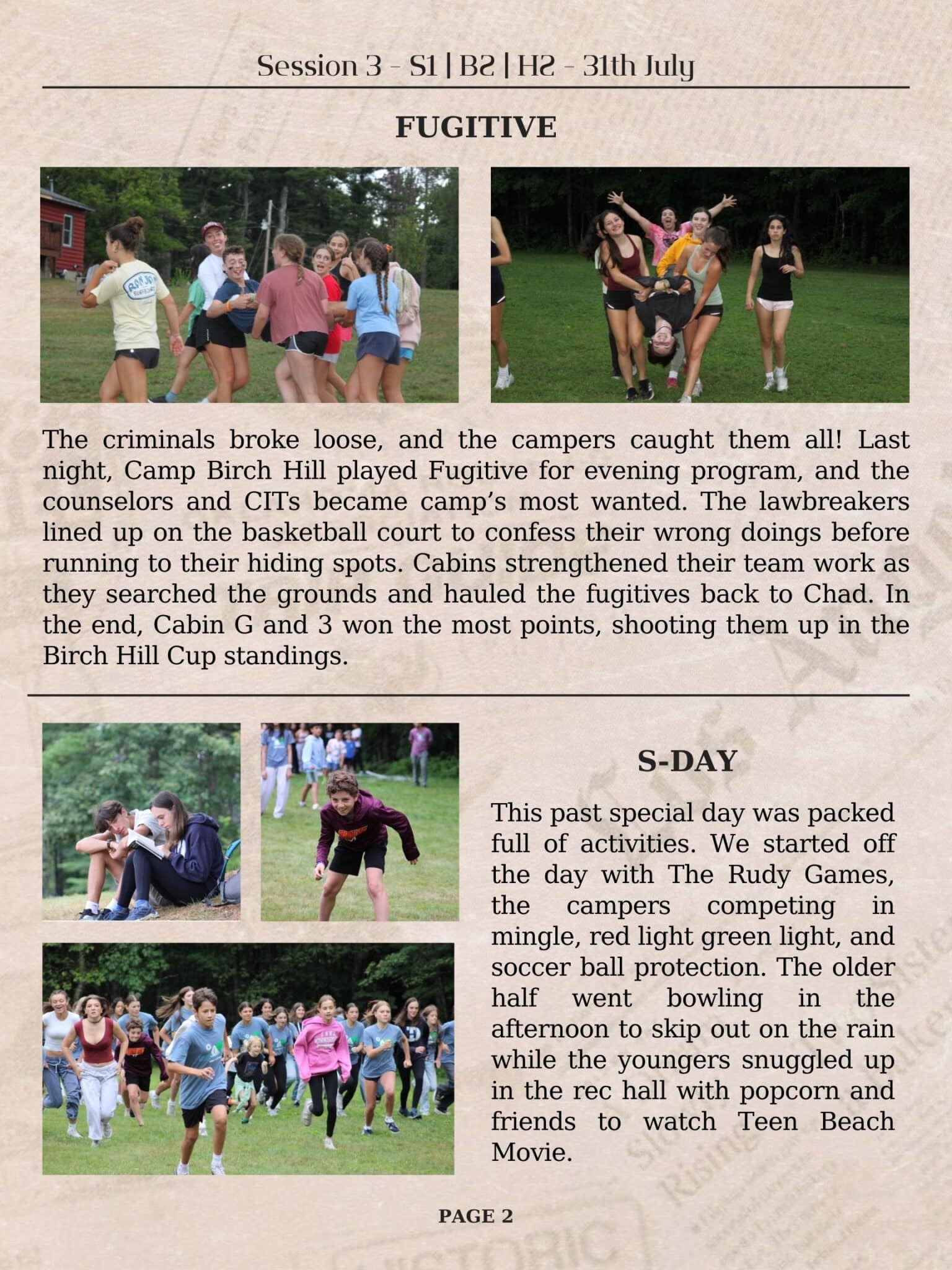 Session 3 - S1 | B2 | H2 - 31th July

FUGITIVE

The criminals broke loose, and the campers caught them all! Last night, Camp Birch Hill played Fugitive for evening program, and the counselors and CITs became camp's most wanted. The lawbreakers lined up on the basketball court to confess their wrong doings before running to their hiding spots. Cabins strengthened their team work as they searched the grounds and hauled the fugitives back to Chad. In the end, Cabin G and 3 won the most points, shooting them up in the Birch Hill Cup standings.

S-DAY

This past special day was packed full of activities. We started off the day with The Rudy Games, the campers competing in mingle, red light green light, and soccer ball protection. The older half went bowling in the afternoon to skip out on the rain while the youngers snuggled up in the rec hall with popcorn and friends to watch Teen Beach Movie.

PAGE 2